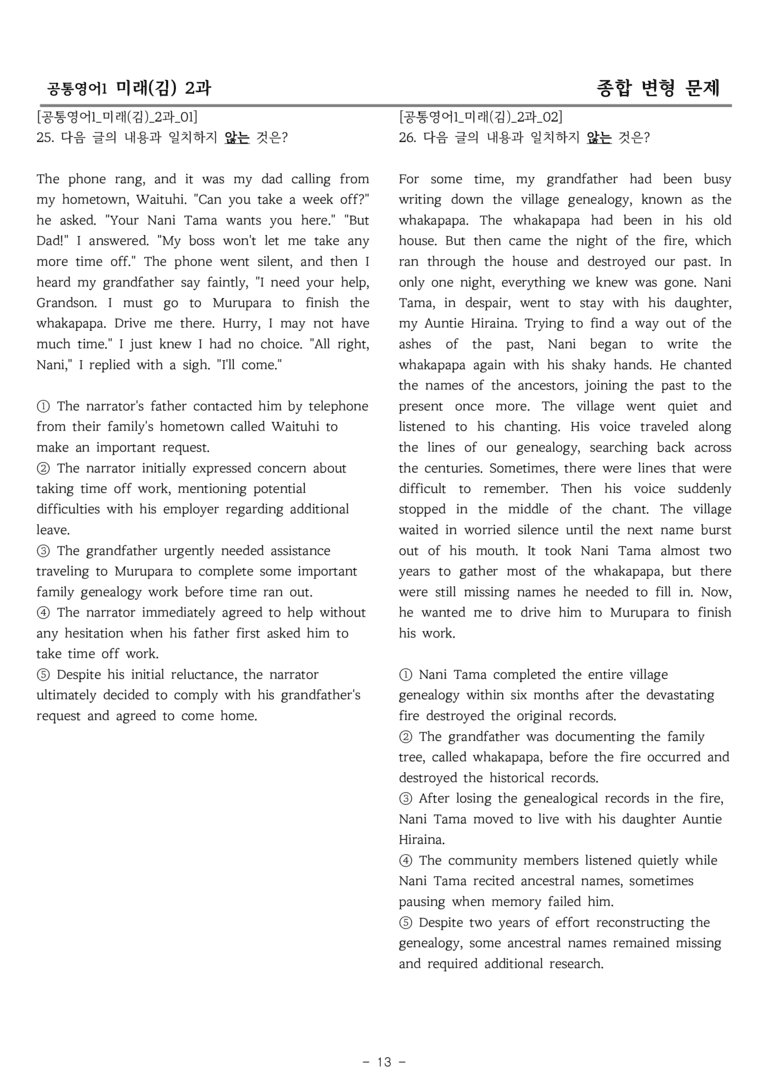 공통영어1 미래(김) 2과

종합 변형 문제

[공통영어1_미래(김)_2과_01]
25. 다음 글의 내용과 일치하지 않는 것은?

The phone rang, and it was my dad calling from my hometown, Waituhi. "Can you take a week off?" he asked. "Your Nani Tama wants you here." "But Dad!" I answered. "My boss won't let me take any more time off." The phone went silent, and then I heard my grandfather say faintly, "I need your help, Grandson. I must go to Murupara to finish the whakapapa. Drive me there. Hurry, I may not have much time." I just knew I had no choice. "All right, Nani," I replied with a sigh. "I'll come."

① The narrator's father contacted him by telephone from their family's hometown called Waituhi to make an important request.
② The narrator initially expressed concern about taking time off work, mentioning potential difficulties with his employer regarding additional leave.
③ The grandfather urgently needed assistance traveling to Murupara to complete some important family genealogy work before time ran out.
④ The narrator immediately agreed to help without any hesitation when his father first asked him to take time off work.
⑤ Despite his initial reluctance, the narrator ultimately decided to comply with his grandfather's request and agreed to come home.

[공통영어1_미래(김)_2과_02]
26. 다음 글의 내용과 일치하지 않는 것은?

For some time, my grandfather had been busy writing down the village genealogy, known as the whakapapa. The whakapapa had been in his old house. But then came the night of the fire, which ran through the house and destroyed our past. In only one night, everything we knew was gone. Nani Tama, in despair, went to stay with his daughter, my Auntie Hiraina. Trying to find a way out of the ashes of the past, Nani began to write the whakapapa again with his shaky hands. He chanted the names of the ancestors, joining the past to the present once more. The village went quiet and listened to his chanting. His voice traveled along the lines of our genealogy, searching back across the centuries. Sometimes, there were lines that were difficult to remember. Then his voice suddenly stopped in the middle of the chant. The village waited in worried silence until the next name burst out of his mouth. It took Nani Tama almost two years to gather most of the whakapapa, but there were still missing names he needed to fill in. Now, he wanted me to drive him to Murupara to finish his work.

① Nani Tama completed the entire village genealogy within six months after the devastating fire destroyed the original records.
② The grandfather was documenting the family tree, called whakapapa, before the fire occurred and destroyed the historical records.
③ After losing the genealogical records in the fire, Nani Tama moved to live with his daughter Auntie Hiraina.
④ The community members listened quietly while Nani Tama recited ancestral names, sometimes pausing when memory failed him.
⑤ Despite two years of effort reconstructing the genealogy, some ancestral names remained missing and required additional research.

- 13 -